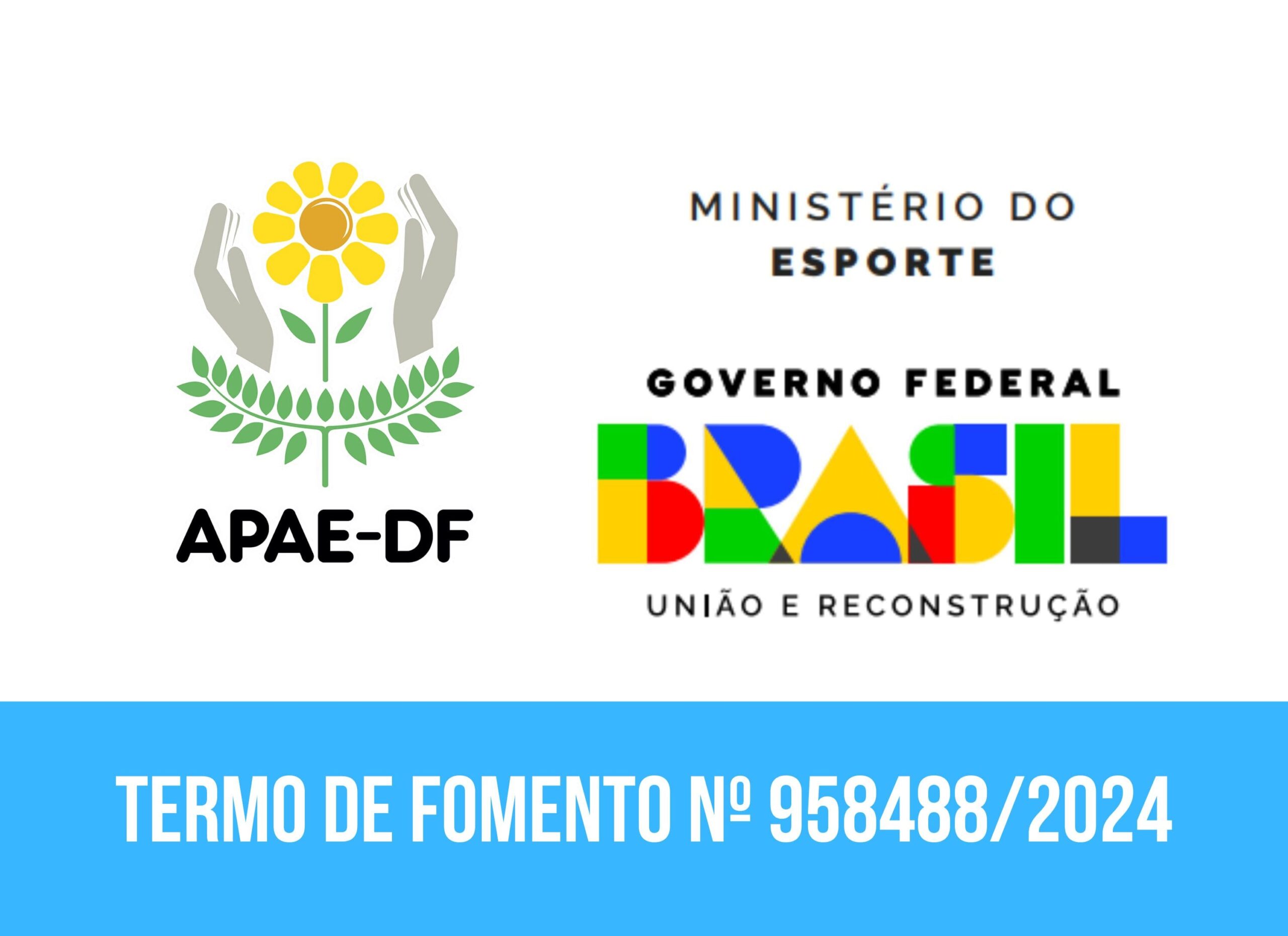 APAE-DF

MINISTÉRIO DO
ESPORTE

GOVERNO FEDERAL
BRASIL
UNIÃO E RECONSTRUÇÃO

TERMO DE FOMENTO Nº 958488/2024